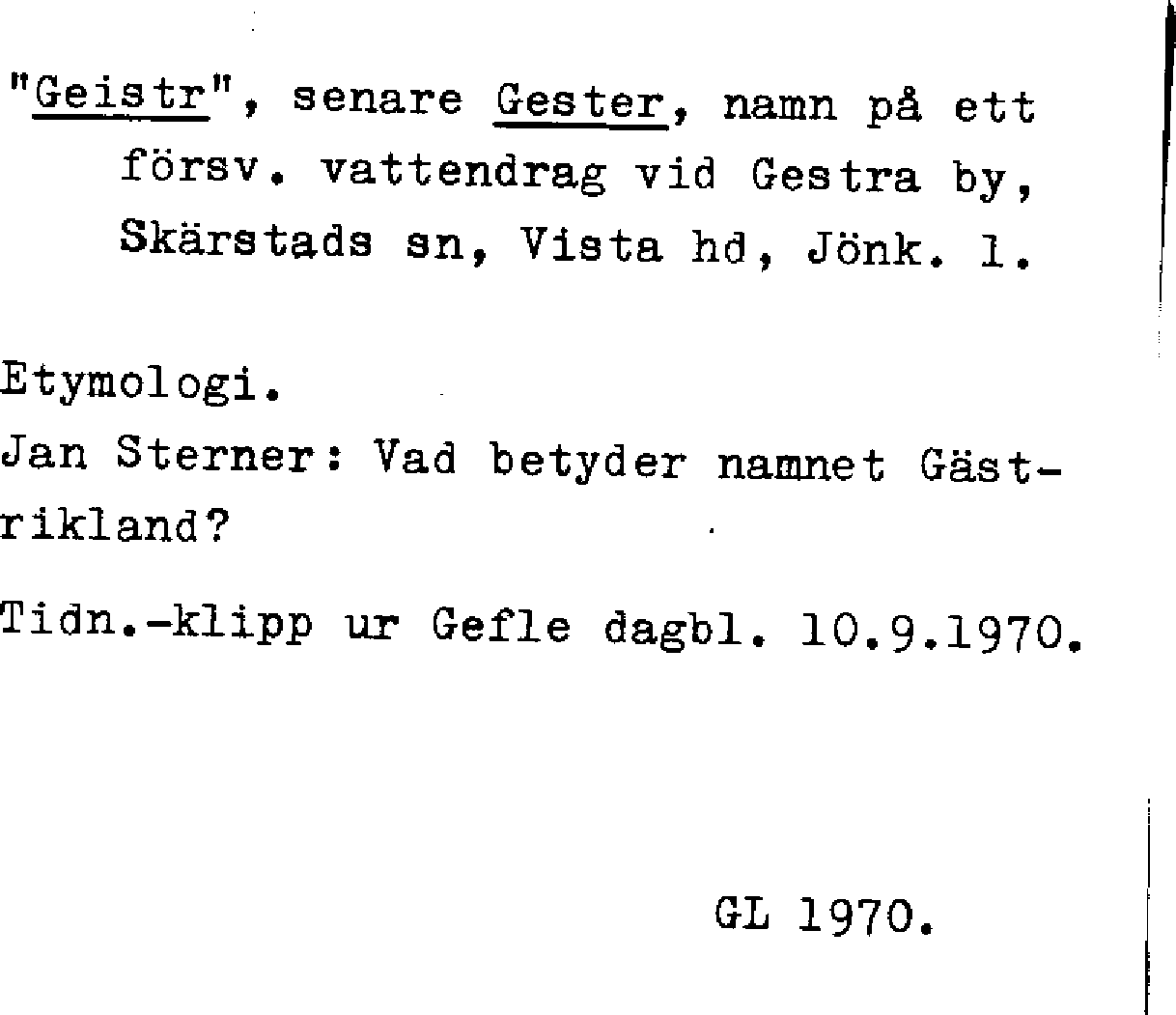 "Geistr", senare Gester, namn på ett försv. vattendrag vid Gestra by, Skärstads sn, Vista hd, Jönk. l.

Etymologi.

Jan Sterner: Vad betyder namnet Gästrikland?

Tidn.-klipp ur Gefle dagbl. 10.9.1970.

GL 1970.